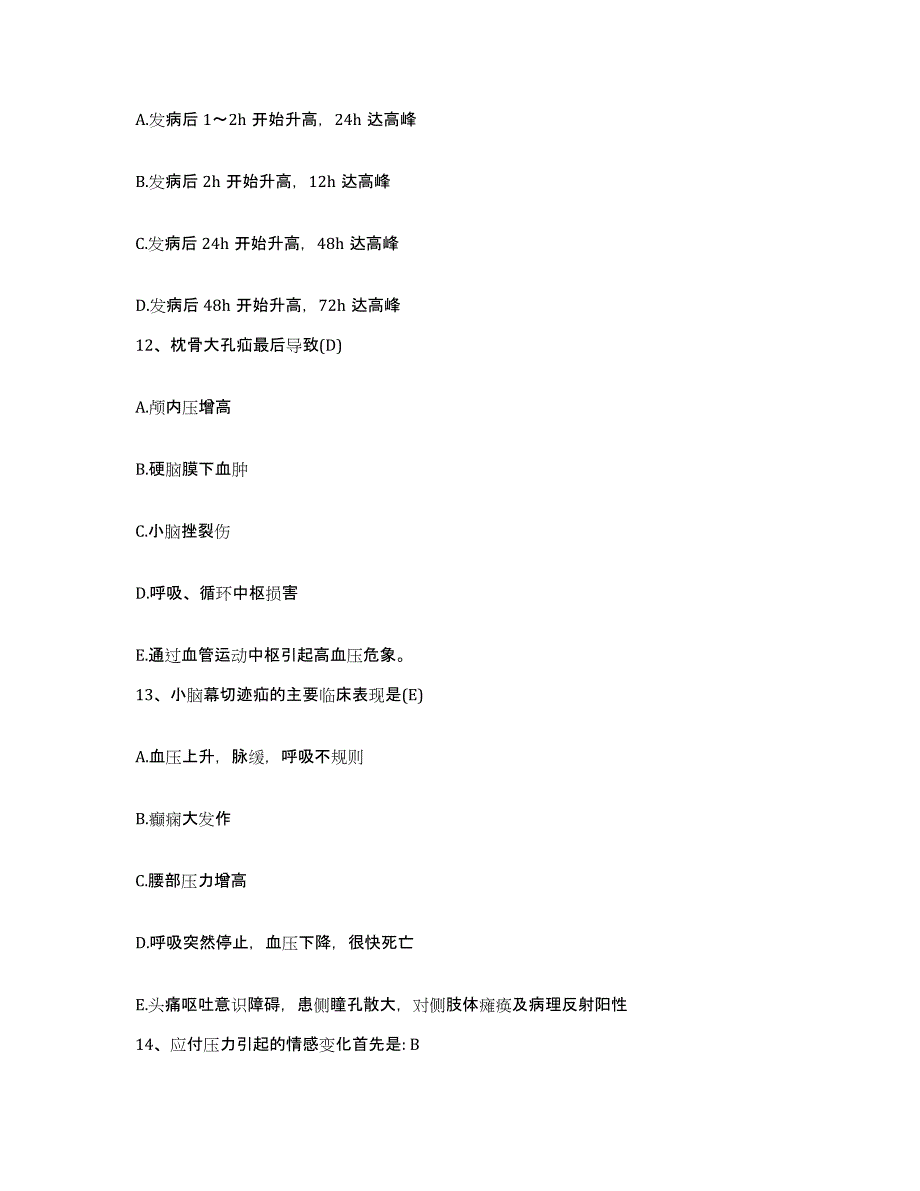 A.发病后 1～2h 开始升高，24h 达高峰

B.发病后 2h 开始升高，12h 达高峰

C.发病后 24h 开始升高，48h 达高峰

D.发病后 48h 开始升高，72h 达高峰

12、枕骨大孔疝最后导致(D)

A.颅内压增高

B.硬脑膜下血肿

C.小脑挫裂伤

D.呼吸、循环中枢损害

E.通过血管运动中枢引起高血压危象。

13、小脑幕切迹疝的主要临床表现是(E)

A.血压上升，脉缓，呼吸不规则

B.癫痫大发作

C.腰部压力增高

D.呼吸突然停止，血压下降，很快死亡

E.头痛呕吐意识障碍，患侧瞳孔散大，对侧肢体瘫痪及病理反射阳性

14、应付压力引起的情感变化首先是: B